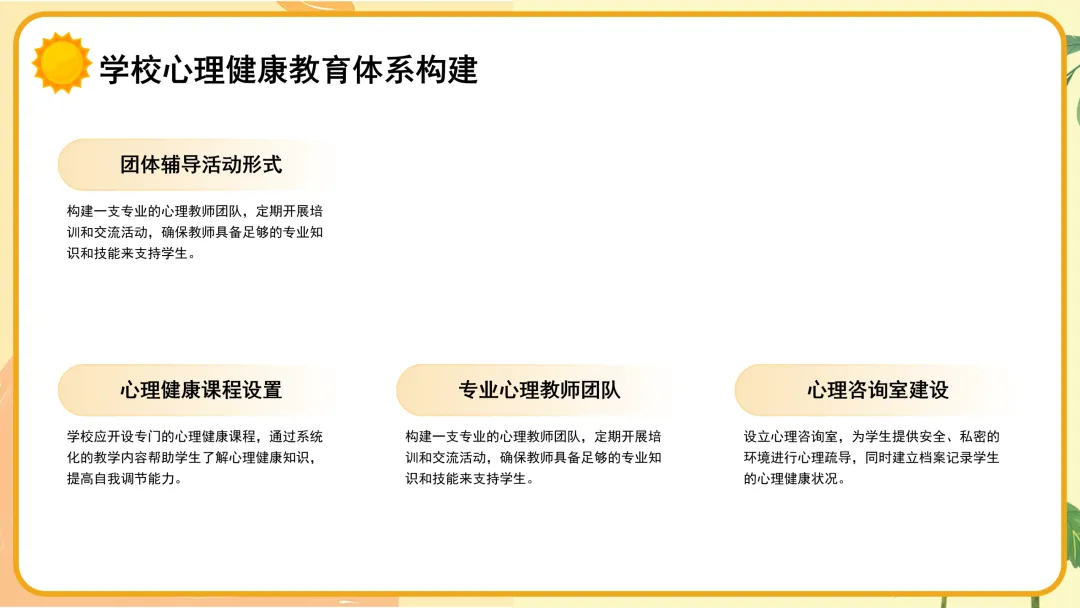 学校心理健康教育体系构建

团体辅导活动形式

构建一支专业的心理教师团队，定期开展培训和交流活动，确保教师具备足够的专业知识和技能来支持学生。

心理健康课程设置

学校应开设专门的心理健康课程，通过系统化的教学内容帮助学生了解心理健康知识，提高自我调节能力。

专业心理教师团队

构建一支专业的心理教师团队，定期开展培训和交流活动，确保教师具备足够的专业知识和技能来支持学生。

心理咨询室建设

设立心理咨询室，为学生提供安全、私密的环境进行心理疏导，同时建立档案记录学生的心理健康状况。